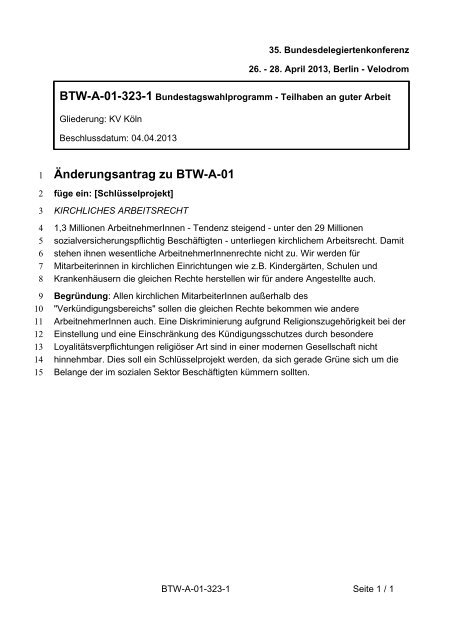 35. Bundesdelegiertenkonferenz

26. - 28. April 2013, Berlin - Velodrom

BTW-A-01-323-1 Bundestagswahlprogramm - Teilhaben an guter Arbeit

Gliederung: KV Köln

Beschlussdatum: 04.04.2013

1 Änderungsantrag zu BTW-A-01

2 füge ein: [Schlüsselprojekt]

3 KIRCHLICHES ARBEITSRECHT

4 1,3 Millionen ArbeitnehmerInnen - Tendenz steigend - unter den 29 Millionen
5 sozialversicherungspflichtig Beschäftigten - unterliegen kirchlichem Arbeitsrecht. Damit
6 stehen ihnen wesentliche ArbeitnehmerInnenrechte nicht zu. Wir werden für
7 Mitarbeiterinnen in kirchlichen Einrichtungen wie z.B. Kindergärten, Schulen und
8 Krankenhäusern die gleichen Rechte herstellen wir für andere Angestellte auch.

9 Begründung: Allen kirchlichen MitarbeiterInnen außerhalb des
10 "Verkündigungsbereichs" sollen die gleichen Rechte bekommen wie andere
11 ArbeitnehmerInnen auch. Eine Diskriminierung aufgrund Religionszugehörigkeit bei der
12 Einstellung und eine Einschränkung des Kündigungsschutzes durch besondere
13 Loyalitätsverpflichtungen religiöser Art sind in einer modernen Gesellschaft nicht
14 hinnehmbar. Dies soll ein Schlüsselprojekt werden, da sich gerade Grüne sich um die
15 Belange der im sozialen Sektor Beschäftigten kümmern sollten.

BTW-A-01-323-1

Seite 1 / 1